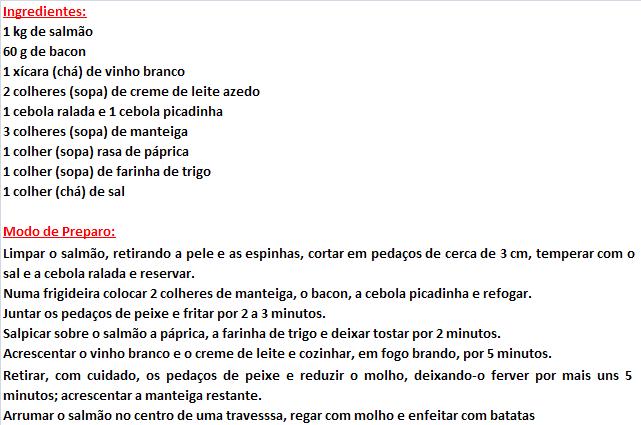 Ingredientes:
1 kg de salmão
60 g de bacon
1 xícara (chá) de vinho branco
2 colheres (sopa) de creme de leite azedo
1 cebola ralada e 1 cebola picadinha
3 colheres (sopa) de manteiga
1 colher (sopa) rasa de páprica
1 colher (sopa) de farinha de trigo
1 colher (chá) de sal

Modo de Preparo:
Limpar o salmão, retirando a pele e as espinhas, cortar em pedaços de cerca de 3 cm, temperar com o sal e a cebola ralada e reservar.
Numa frigideira colocar 2 colheres de manteiga, o bacon, a cebola picadinha e refogar.
Juntar os pedaços de peixe e fritar por 2 a 3 minutos.
Salpicar sobre o salmão a páprica, a farinha de trigo e deixar tostar por 2 minutos.
Acrescentar o vinho branco e o creme de leite e cozinhar, em fogo brando, por 5 minutos.
Retirar, com cuidado, os pedaços de peixe e reduzir o molho, deixando-o ferver por mais uns 5 minutos; acrescentar a manteiga restante.
Arrumar o salmão no centro de uma travesssa, regar com molho e enfeitar com batatas